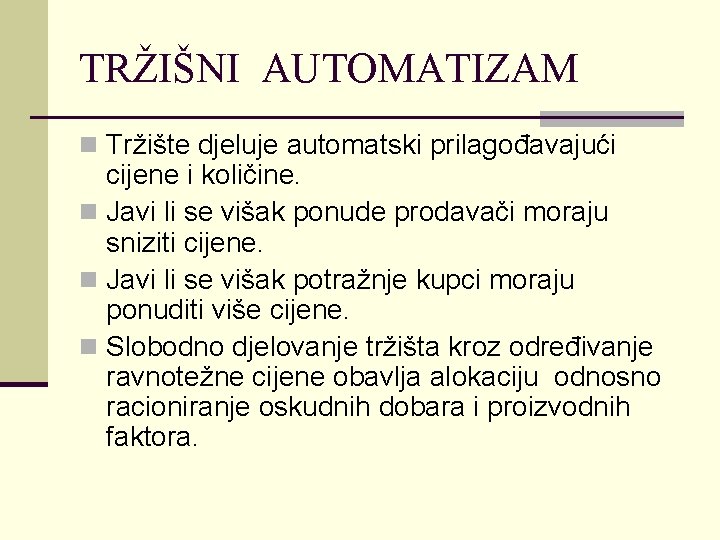 TRŽIŠNI AUTOMATIZAM

Tržište djeluje automatski prilagođavajući cijene i količine.

Javi li se višak ponude prodavači moraju sniziti cijene.

Javi li se višak potražnje kupci moraju ponuditi više cijene.

Slobodno djelovanje tržišta kroz određivanje ravnotežne cijene obavlja alokaciju odnosno racioniranje oskudnih dobara i proizvodnih faktora.